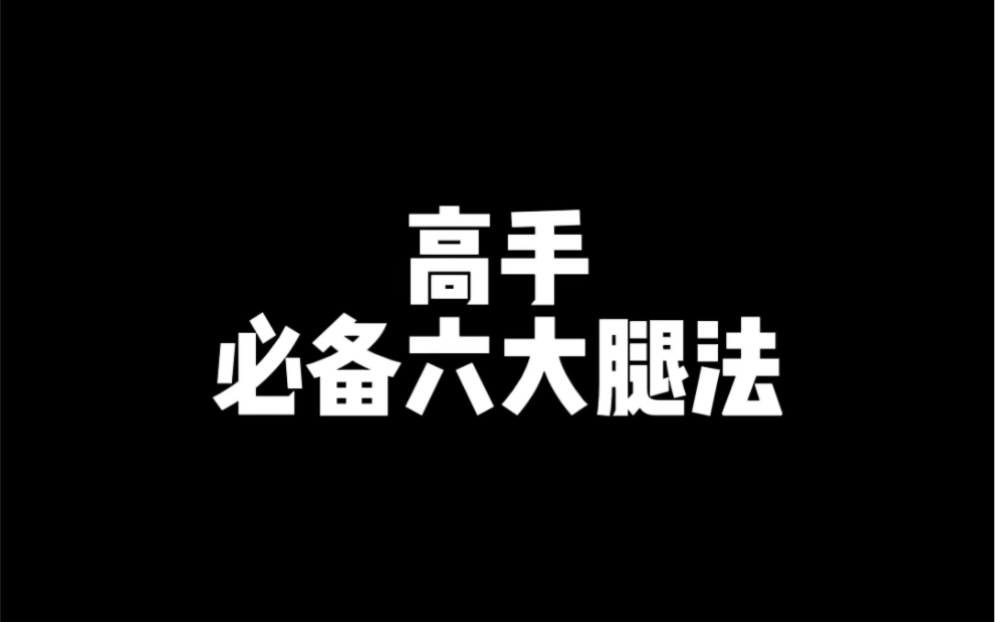 高手
必备六大腿法